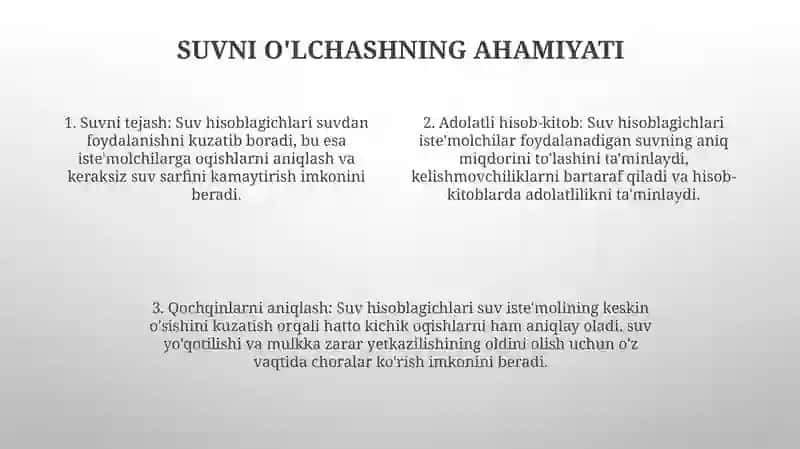 SUVNI O'LCHASHNING AHAMIYATI

1. Suvni tejash: Suv hisoblagichlari suvdan foydalanishni kuzatib boradi, bu esa iste'molchilarga oqishlarni aniqlash va keraksiz suv sarfini kamaytirish imkonini beradi.

2. Adolatli hisob-kitob: Suv hisoblagichlari iste'molchilar foydalanadigan suvning aniq miqdorini to'lashini ta'minlaydi, kelishmovchiliklarni bartaraf qiladi va hisob-kitoblarda adolatlilikni ta'minlaydi.

3. Qochqinlarni aniqlash: Suv hisoblagichlari suv iste'molining keskin o'sishini kuzatish orqali hatto kichik oqishlarni ham aniqlay oladi, suv yo'qotilishi va mulkka zarar yetkazilishining oldini olish uchun o'z vaqtida choralar ko'rish imkonini beradi.